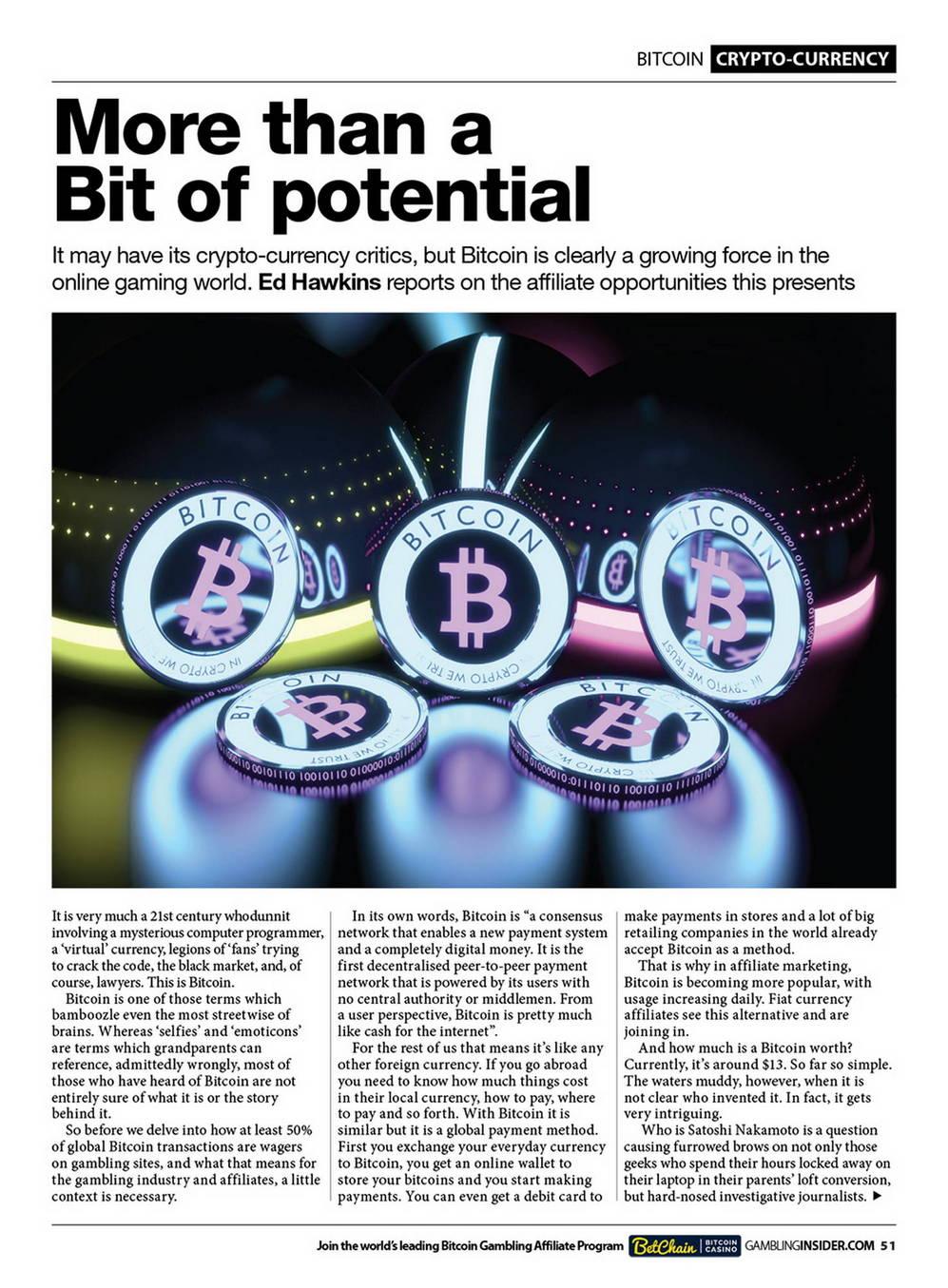 BITCOIN CRYPTO-CURRENCY

More than a Bit of potential

It may have its crypto-currency critics, but Bitcoin is clearly a growing force in the online gaming world. Ed Hawkins reports on the affiliate opportunities this presents

It is very much a 21st century whodunnit involving a mysterious computer programmer, a 'virtual' currency, legions of 'fans' trying to crack the code, the black market, and, of course, lawyers. This is Bitcoin.

Bitcoin is one of those terms which bamboozle even the most streetwise of brains. Whereas 'selfies' and 'emoticons' are terms which grandparents can reference, admittedly wrongly, most of those who have heard of Bitcoin are not entirely sure of what it is or the story behind it.

So before we delve into how at least 50% of global Bitcoin transactions are wagers on gambling sites, and what that means for the gambling industry and affiliates, a little context is necessary.

In its own words, Bitcoin is "a consensus network that enables a new payment system and a completely digital money. It is the first decentralised peer-to-peer payment network that is powered by its users with no central authority or middlemen. From a user perspective, Bitcoin is pretty much like cash for the internet".

For the rest of us that means it's like any other foreign currency. If you go abroad you need to know how much things cost in their local currency, how to pay, where to pay and so forth. With Bitcoin it is similar but it is a global payment method. First you exchange your everyday currency to Bitcoin, you get an online wallet to store your bitcoins and you start making payments. You can even get a debit card to make payments in stores and a lot of big retailing companies in the world already accept Bitcoin as a method.

That is why in affiliate marketing, Bitcoin is becoming more popular, with usage increasing daily. Fiat currency affiliates see this alternative and are joining in.

And how much is a Bitcoin worth? Currently, it's around $13. So far so simple. The waters muddy, however, when it is not clear who invented it. In fact, it gets very intriguing.

Who is Satoshi Nakamoto is a question causing furrowed brows on not only those geeks who spend their hours locked away on their laptop in their parents' loft conversion, but hard-nosed investigative journalists. ▶

Join the world's leading Bitcoin Gambling Affiliate Program BetChain BITCOIN CASINO GAMBLINGINSIDER.COM 51